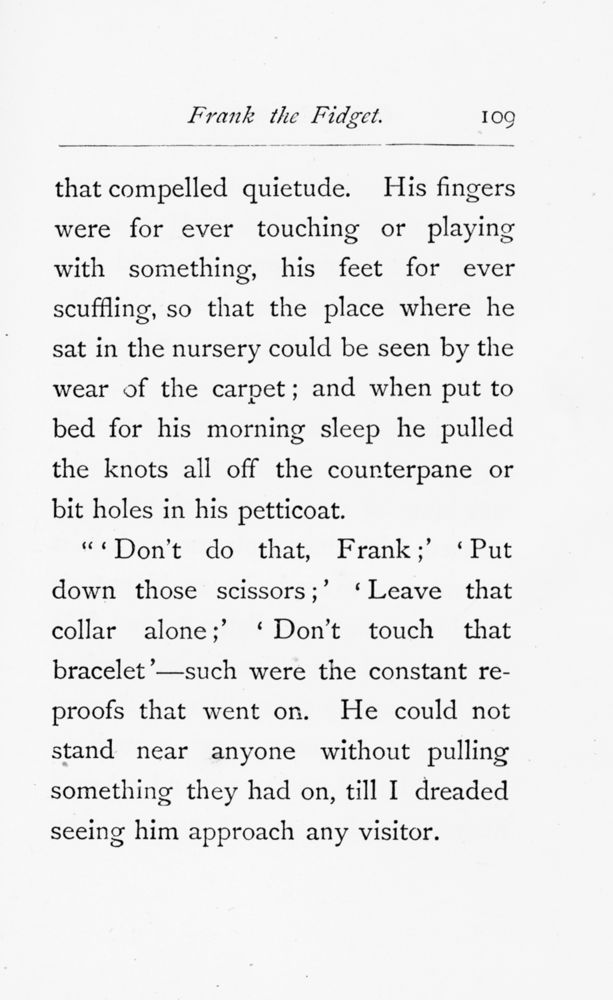 Frank the Fidget. 109

that compelled quietude. His fingers were for ever touching or playing with something, his feet for ever scuffling, so that the place where he sat in the nursery could be seen by the wear of the carpet; and when put to bed for his morning sleep he pulled the knots all off the counterpane or bit holes in his petticoat.

"'Don't do that, Frank;' 'Put down those scissors;' 'Leave that collar alone;' 'Don't touch that bracelet'—such were the constant reproofs that went on. He could not stand near anyone without pulling something they had on, till I dreaded seeing him approach any visitor.